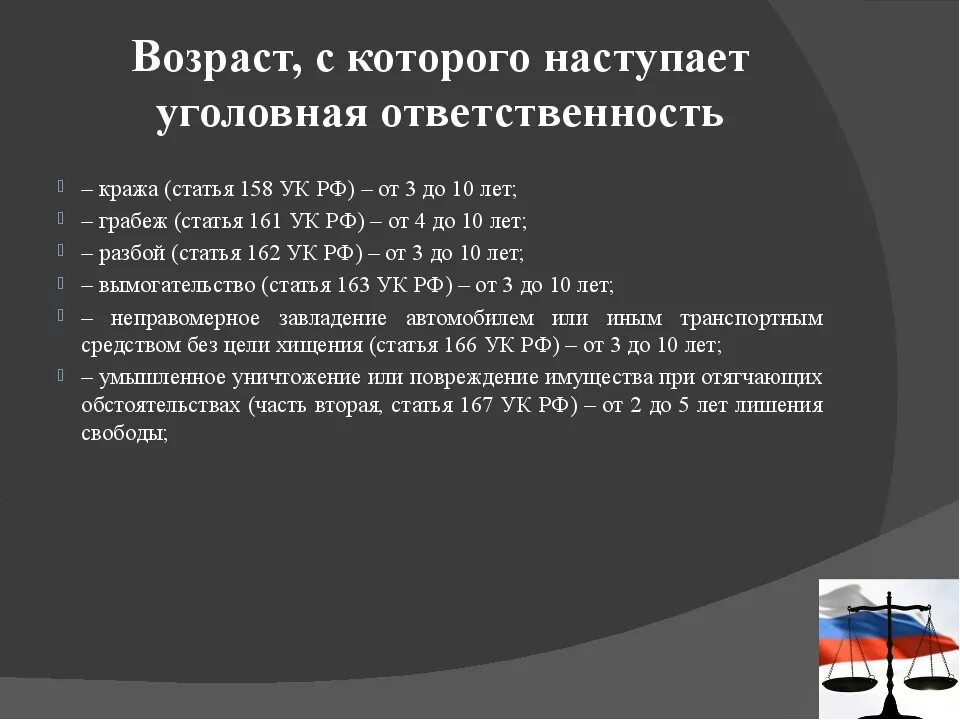 Возраст, с которого наступает уголовная ответственность

– кража (статья 158 УК РФ) – от 3 до 10 лет;

– грабеж (статья 161 УК РФ) – от 4 до 10 лет;

– разбой (статья 162 УК РФ) – от 3 до 10 лет;

– вымогательство (статья 163 УК РФ) – от 3 до 10 лет;

– неправомерное завладение автомобилем или иным транспортным средством без цели хищения (статья 166 УК РФ) – от 3 до 10 лет;

– умышленное уничтожение или повреждение имущества при отягчающих обстоятельствах (часть вторая, статья 167 УК РФ) – от 2 до 5 лет лишения свободы;